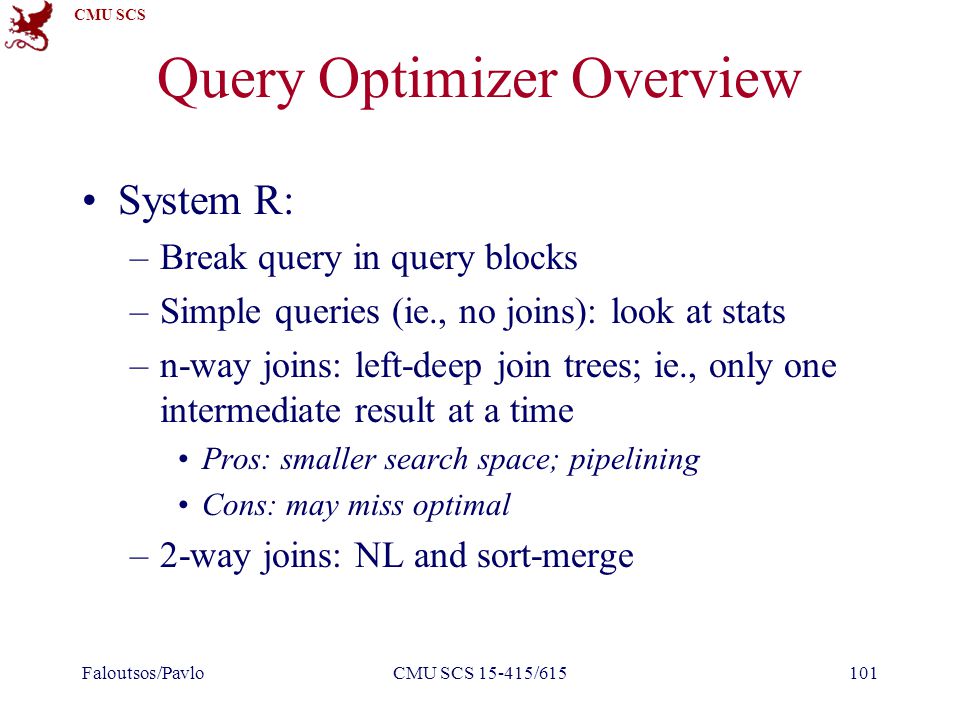 CMU SCS

Query Optimizer Overview

• System R:
– Break query in query blocks
– Simple queries (ie., no joins): look at stats
– n-way joins: left-deep join trees; ie., only one intermediate result at a time
• Pros: smaller search space; pipelining
• Cons: may miss optimal
– 2-way joins: NL and sort-merge

Faloutsos/Pavlo CMU SCS 15-415/615 101